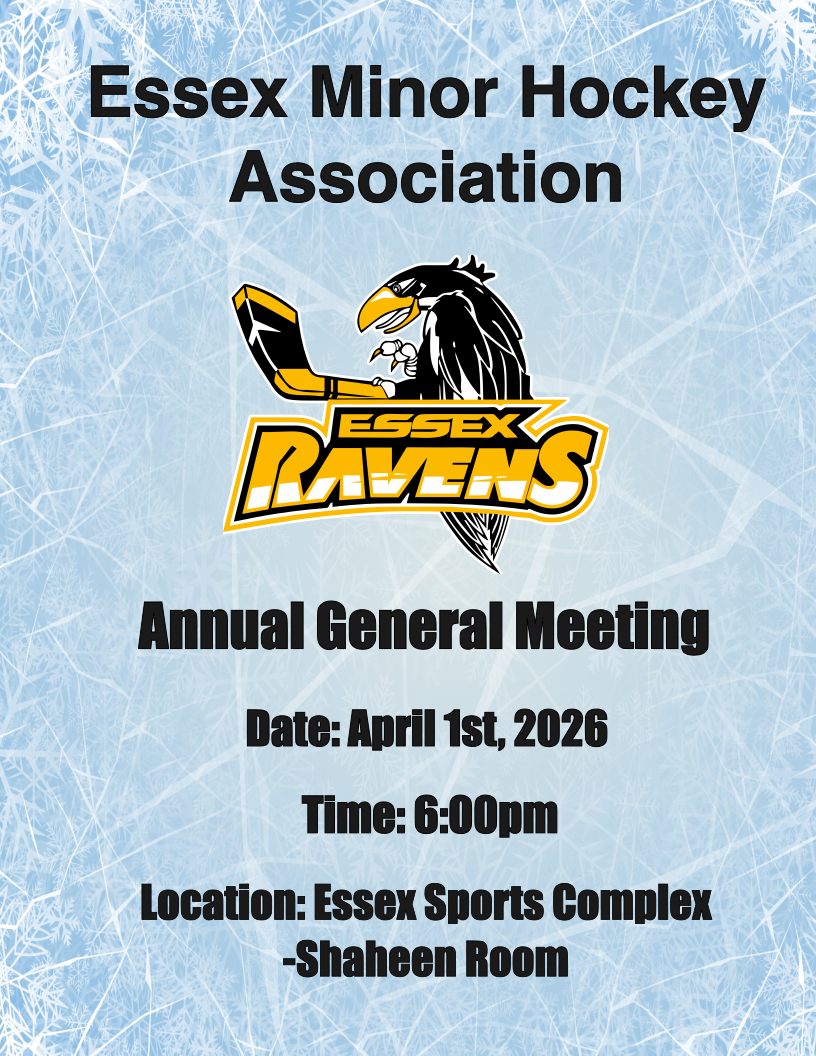 Essex Minor Hockey Association

ESSEX
RAVENS

Annual General Meeting

Date: April 1st, 2026

Time: 6:00pm

Location: Essex Sports Complex
-Shaheen Room